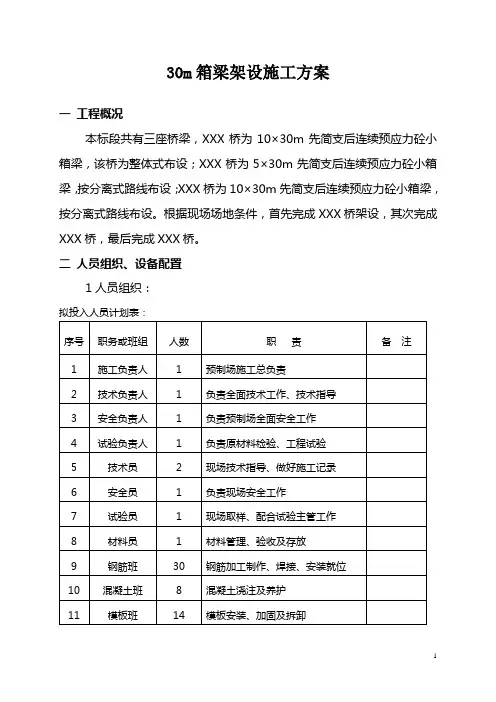 30m 箱梁架设施工方案

一 工程概况

本标段共有三座桥梁，XXX 桥为 10×30m 先简支后连续预应力砼小箱梁，该桥为整体式布设；XXX 桥为 5×30m 先简支后连续预应力砼小箱梁，按分离式路线布设；XXX 桥为 10×30m 先简支后连续预应力砼小箱梁，按分离式路线布设。根据现场场地条件，首先完成 XXX 桥架设，其次完成 XXX 桥，最后完成 XXX 桥。

二 人员组织、设备配置

1 人员组织：

拟投入人员计划表：

| 序号 | 职务或班组 | 人数 | 职 责 | 备 注 |
|---|---|---|---|---|
| 1 | 施工负责人 | 1 | 预制场施工总负责 | |
| 2 | 技术负责人 | 1 | 负责全面技术工作、技术指导 | |
| 3 | 安全负责人 | 1 | 负责预制场全面安全工作 | |
| 4 | 试验负责人 | 1 | 负责原材料检验、工程试验 | |
| 5 | 技术员 | 2 | 现场技术指导、做好施工记录 | |
| 6 | 安全员 | 1 | 负责现场安全工作 | |
| 7 | 试验员 | 1 | 现场取样、配合试验主管工作 | |
| 8 | 材料员 | 1 | 材料管理、验收及存放 | |
| 9 | 钢筋班 | 30 | 钢筋加工制作、焊接、安装就位 | |
| 10 | 混凝土班 | 8 | 混凝土浇注及养护 | |
| 11 | 模板班 | 14 | 模板安装、加固及拆卸 | |

1